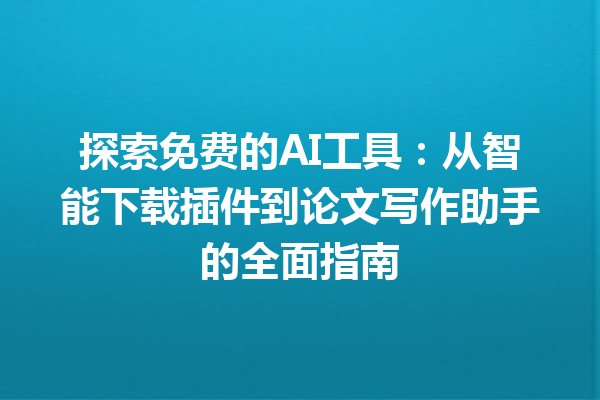 探索免费的AI工具：从智能下载插件到论文写作助手的全面指南